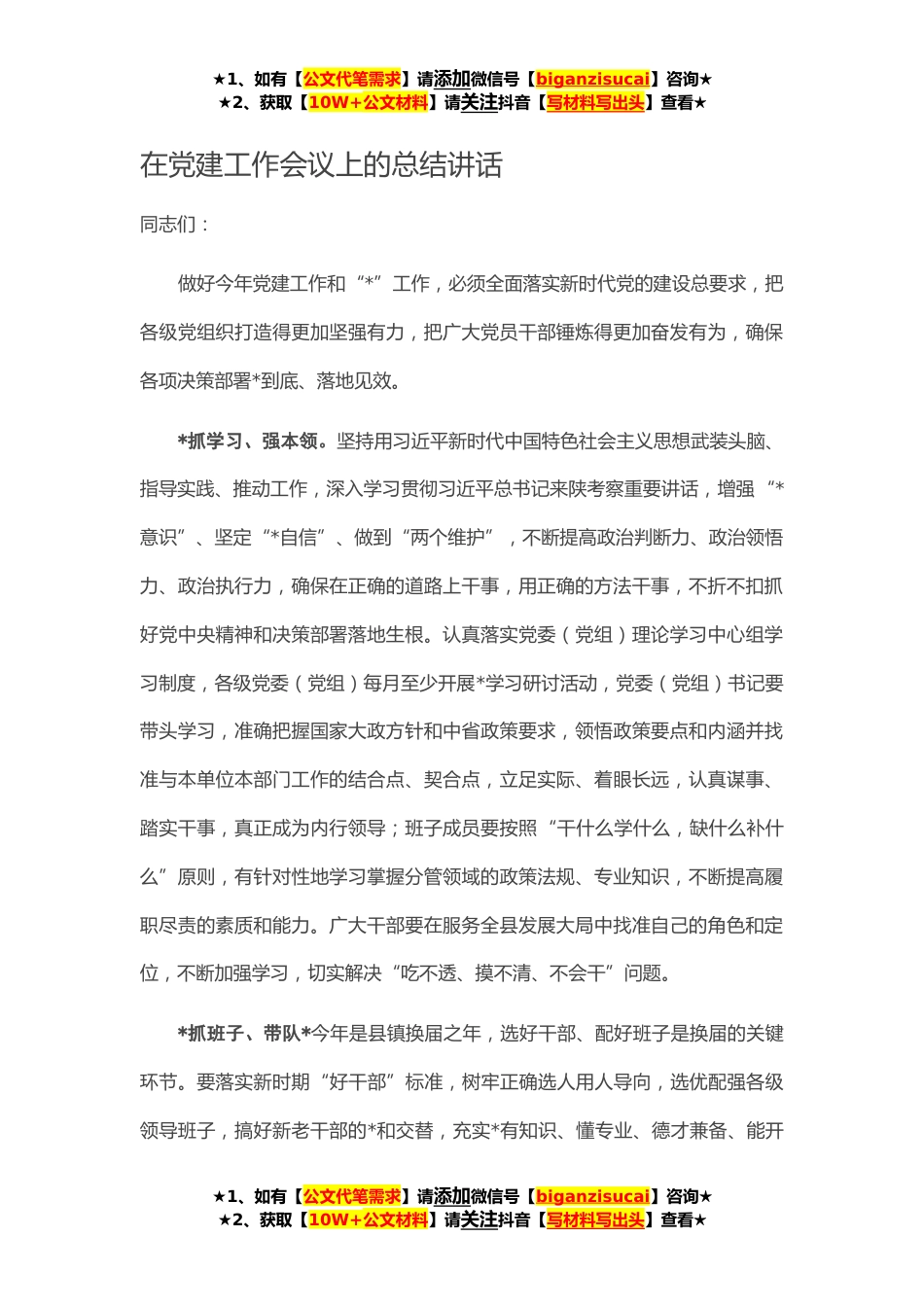 ★1、如有【公文代笔需求】请添加微信号【biganzisucai】咨询★
★2、获取【10W+公文材料】请关注抖音【写材料写出头】查看★

在党建工作会议上的总结讲话

同志们：

做好今年党建工作和“*”工作，必须全面落实新时代党的建设总要求，把各级党组织打造得更加坚强有力，把广大党员干部锤炼得更加奋发有为，确保各项决策部署*到底、落地见效。

*抓学习、强本领。坚持用习近平新时代中国特色社会主义思想武装头脑、指导实践、推动工作，深入学习贯彻习近平总书记来陕考察重要讲话，增强“*意识”、坚定“*自信”、做到“两个维护”，不断提高政治判断力、政治领悟力、政治执行力，确保在正确的道路上干事，用正确的方法干事，不折不扣抓好党中央精神和决策部署落地生根。认真落实党委（党组）理论学习中心组学习制度，各级党委（党组）每月至少开展*学习研讨活动，党委（党组）书记要带头学习，准确把握国家大政方针和中省政策要求，领悟政策要点和内涵并找准与本单位本部门工作的结合点、契合点，立足实际、着眼长远，认真谋事、踏实干事，真正成为内行领导；班子成员要按照“干什么学什么，缺什么补什么”原则，有针对性地学习掌握分管领域的政策法规、专业知识，不断提高履职尽责的素质和能力。广大干部要在服务全县发展大局中找准自己的角色和定位，不断加强学习，切实解决“吃不透、摸不清、不会干”问题。

*抓班子、带队*今年是县镇换届之年，选好干部、配好班子是换届的关键环节。要落实新时期“好干部”标准，树牢正确选人用人导向，选优配强各级领导班子，搞好新老干部的*和交替，充实*有知识、懂专业、德才兼备、能开

★1、如有【公文代笔需求】请添加微信号【biganzisucai】咨询★
★2、获取【10W+公文材料】请关注抖音【写材料写出头】查看★